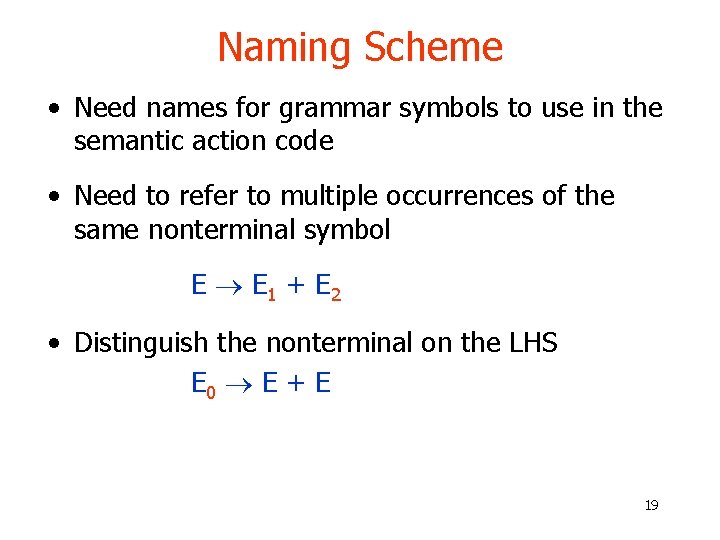 Naming Scheme

• Need names for grammar symbols to use in the semantic action code

• Need to refer to multiple occurrences of the same nonterminal symbol

$E \rightarrow E_1 + E_2$

• Distinguish the nonterminal on the LHS

$E_0 \rightarrow E + E$

19